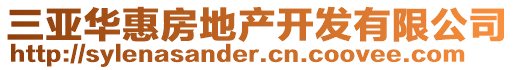 三亚华惠房地产开发有限公司
http://sylenasander.cn.coovee.com